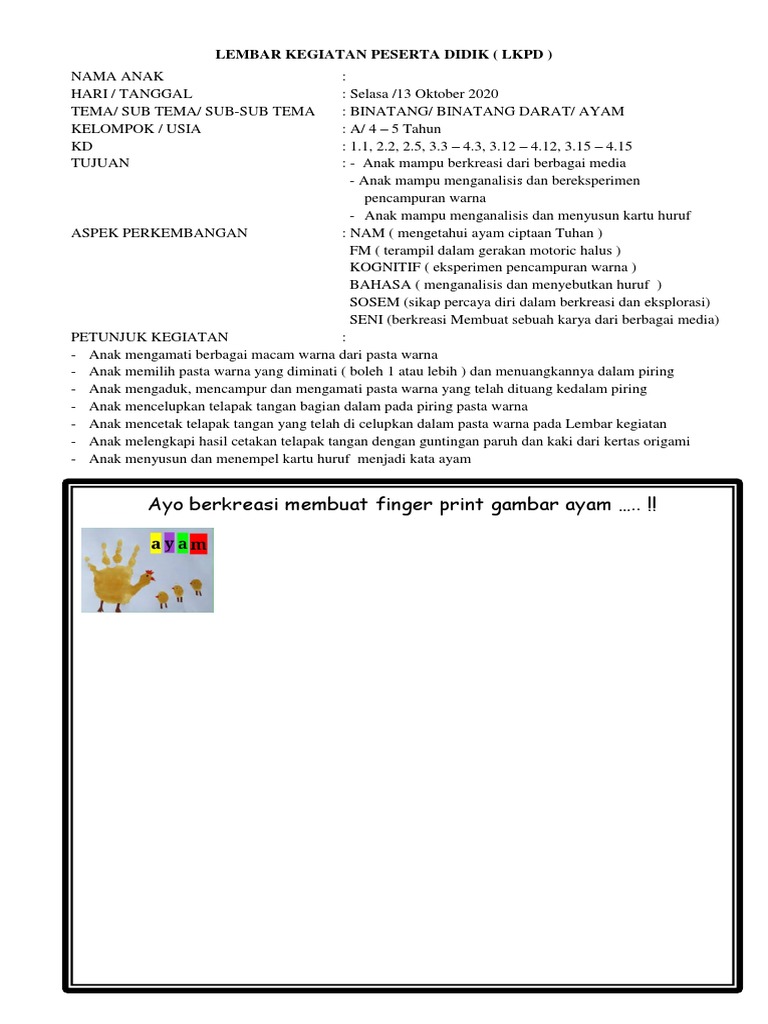 LEMBAR KEGIATAN PESERTA DIDIK ( LKPD )

NAMA ANAK :
HARI / TANGGAL : Selasa /13 Oktober 2020
TEMA/ SUB TEMA/ SUB-SUB TEMA : BINATANG/ BINATANG DARAT/ AYAM
KELOMPOK / USIA : A/ 4 – 5 Tahun
KD : 1.1, 2.2, 2.5, 3.3 – 4.3, 3.12 – 4.12, 3.15 – 4.15
TUJUAN : - Anak mampu berkreasi dari berbagai media
- Anak mampu menganalisis dan bereksperimen pencampuran warna
- Anak mampu menganalisis dan menyusun kartu huruf
ASPEK PERKEMBANGAN : NAM ( mengetahui ayam ciptaan Tuhan )
FM ( terampil dalam gerakan motoric halus )
KOGNITIF ( eksperimen pencampuran warna )
BAHASA ( menganalisis dan menyebutkan huruf )
SOSEM (sikap percaya diri dalam berkreasi dan eksplorasi)
SENI (berkreasi Membuat sebuah karya dari berbagai media)
PETUNJUK KEGIATAN :
- Anak mengamati berbagai macam warna dari pasta warna
- Anak memilih pasta warna yang diminati ( boleh 1 atau lebih ) dan menuangkannya dalam piring
- Anak mengaduk, mencampur dan mengamati pasta warna yang telah dituang kedalam piring
- Anak mencelupkan telapak tangan bagian dalam pada piring pasta warna
- Anak mencetak telapak tangan yang telah di celupkan dalam pasta warna pada Lembar kegiatan
- Anak melengkapi hasil cetakan telapak tangan dengan guntingan paruh dan kaki dari kertas origami
- Anak menyusun dan menempel kartu huruf menjadi kata ayam

Ayo berkreasi membuat finger print gambar ayam ….. !!

a y a m